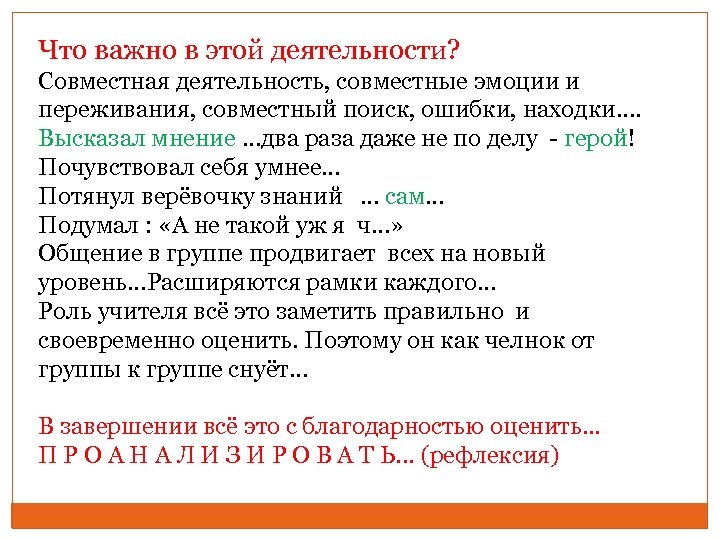 Что важно в этой деятельности?
Совместная деятельность, совместные эмоции и переживания, совместный поиск, ошибки, находки….
Высказал мнение …два раза даже не по делу - герой!
Почувствовал себя умнее…
Потянул верёвочку знаний … сам…
Подумал : «А не такой уж я ч…»
Общение в группе продвигает всех на новый уровень…Расширяются рамки каждого…
Роль учителя всё это заметить правильно и своевременно оценить. Поэтому он как челнок от группы к группе снуёт…

В завершении всё это с благодарностью оценить…
П Р О А Н А Л И З И Р О В А Т Ь… (рефлексия)